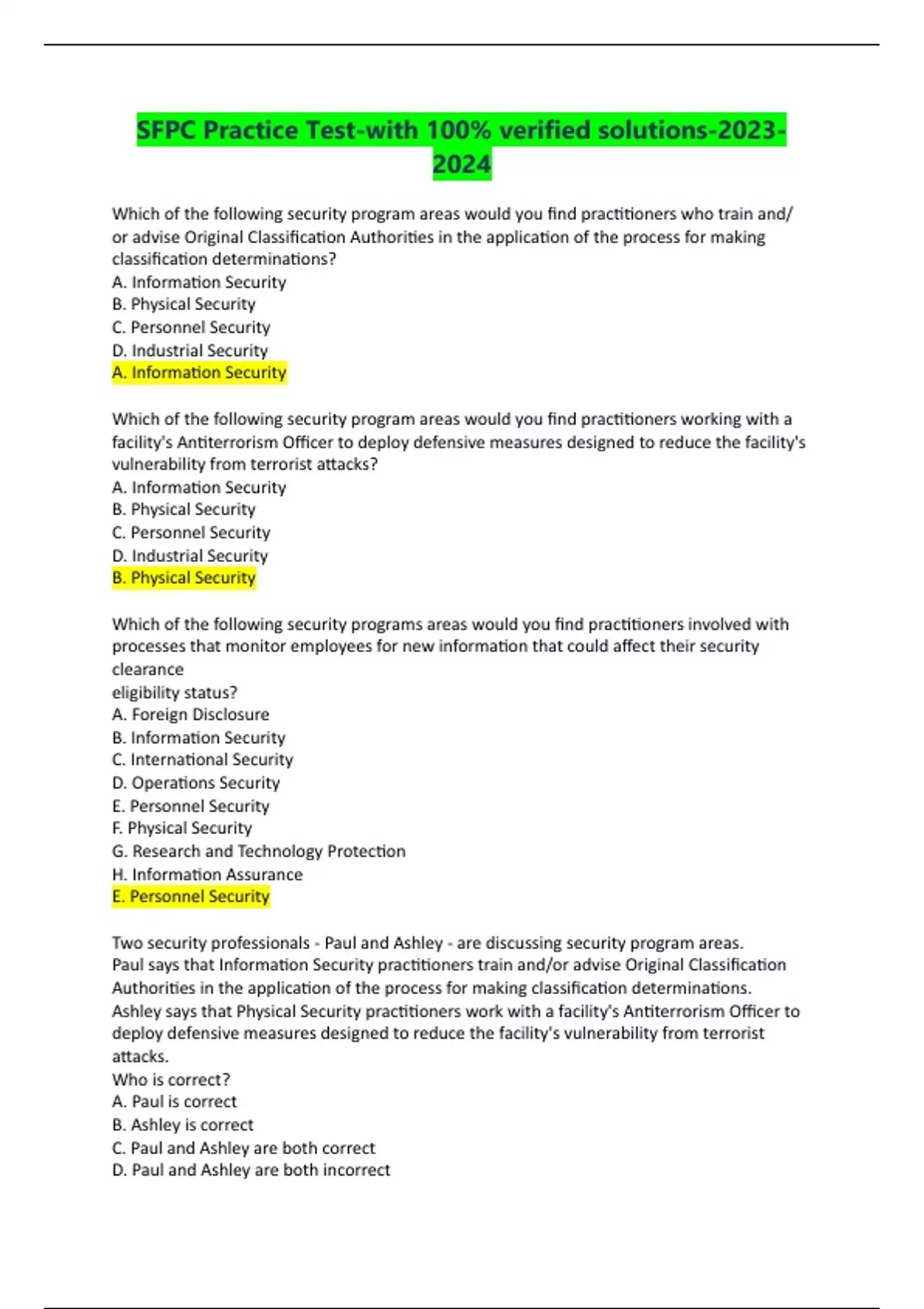 SFPC Practice Test-with 100% verified solutions-2023-2024

Which of the following security program areas would you find practitioners who train and/or advise Original Classification Authorities in the application of the process for making classification determinations?
A. Information Security
B. Physical Security
C. Personnel Security
D. Industrial Security
A. Information Security

Which of the following security program areas would you find practitioners working with a facility's Antiterrorism Officer to deploy defensive measures designed to reduce the facility's vulnerability from terrorist attacks?
A. Information Security
B. Physical Security
C. Personnel Security
D. Industrial Security
B. Physical Security

Which of the following security programs areas would you find practitioners involved with processes that monitor employees for new information that could affect their security clearance
eligibility status?
A. Foreign Disclosure
B. Information Security
C. International Security
D. Operations Security
E. Personnel Security
F. Physical Security
G. Research and Technology Protection
H. Information Assurance
E. Personnel Security

Two security professionals - Paul and Ashley - are discussing security program areas.
Paul says that Information Security practitioners train and/or advise Original Classification Authorities in the application of the process for making classification determinations.
Ashley says that Physical Security practitioners work with a facility's Antiterrorism Officer to deploy defensive measures designed to reduce the facility's vulnerability from terrorist attacks.
Who is correct?
A. Paul is correct
B. Ashley is correct
C. Paul and Ashley are both correct
D. Paul and Ashley are both incorrect